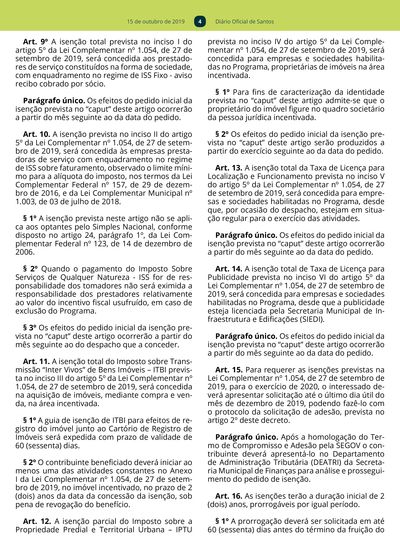 15 de outubro de 2019 4 Diário Oficial de Santos

**Art. 9º** A isenção total prevista no inciso I do artigo 5º da Lei Complementar nº 1.054, de 27 de setembro de 2019, será concedida aos prestadores de serviço constituídos na forma de sociedade, com enquadramento no regime de ISS Fixo - aviso recibo cobrado por sócio.

**Parágrafo único.** Os efeitos do pedido inicial da isenção prevista no "caput" deste artigo ocorrerão a partir do mês seguinte ao da data do pedido.

**Art. 10.** A isenção prevista no inciso II do artigo 5º da Lei Complementar nº 1.054, de 27 de setembro de 2019, será concedida às empresas prestadoras de serviço com enquadramento no regime de ISS sobre faturamento, observado o limite mínimo para a alíquota do imposto, nos termos da Lei Complementar Federal nº 157, de 29 de dezembro de 2016, e da Lei Complementar Municipal nº 1.003, de 03 de julho de 2018.

**§ 1º** A isenção prevista neste artigo não se aplica aos optantes pelo Simples Nacional, conforme disposto no artigo 24, parágrafo 1º, da Lei Complementar Federal nº 123, de 14 de dezembro de 2006.

**§ 2º** Quando o pagamento do Imposto Sobre Serviços de Qualquer Natureza - ISS for de responsabilidade dos tomadores não será eximida a responsabilidade dos prestadores relativamente ao valor do incentivo fiscal usufruído, em caso de exclusão do Programa.

**§ 3º** Os efeitos do pedido inicial da isenção prevista no "caput" deste artigo ocorrerão a partir do mês seguinte ao do despacho que a conceder.

**Art. 11.** A isenção total do Imposto sobre Transmissão "Inter Vivos" de Bens Imóveis – ITBI prevista no inciso III do artigo 5º da Lei Complementar nº 1.054, de 27 de setembro de 2019, será concedida na aquisição de imóveis, mediante compra e venda, na área incentivada.

**§ 1º** A guia de isenção de ITBI para efeitos de registro do imóvel junto ao Cartório de Registro de Imóveis será expedida com prazo de validade de 60 (sessenta) dias.

**§ 2º** O contribuinte beneficiado deverá iniciar ao menos uma das atividades constantes no Anexo I da Lei Complementar nº 1.054, de 27 de setembro de 2019, no imóvel incentivado, no prazo de 2 (dois) anos da data da concessão da isenção, sob pena de revogação do benefício.

**Art. 12.** A isenção parcial do Imposto sobre a Propriedade Predial e Territorial Urbana – IPTU prevista no inciso IV do artigo 5º da Lei Complementar nº 1.054, de 27 de setembro de 2019, será concedida para empresas e sociedades habilitadas no Programa, proprietárias de imóveis na área incentivada.

**§ 1º** Para fins de caracterização da identidade prevista no "caput" deste artigo admite-se que o proprietário do imóvel figure no quadro societário da pessoa jurídica incentivada.

**§ 2º** Os efeitos do pedido inicial da isenção prevista no "caput" deste artigo serão produzidos a partir do exercício seguinte ao da data do pedido.

**Art. 13.** A isenção total da Taxa de Licença para Localização e Funcionamento prevista no inciso V do artigo 5º da Lei Complementar nº 1.054, de 27 de setembro de 2019, será concedida para empresas e sociedades habilitadas no Programa, desde que, por ocasião do despacho, estejam em situação regular para o exercício das atividades.

**Parágrafo único.** Os efeitos do pedido inicial da isenção prevista no "caput" deste artigo ocorrerão a partir do mês seguinte ao da data do pedido.

**Art. 14.** A isenção total de Taxa de Licença para Publicidade prevista no inciso VI do artigo 5º da Lei Complementar nº 1.054, de 27 de setembro de 2019, será concedida para empresas e sociedades habilitadas no Programa, desde que a publicidade esteja licenciada pela Secretaria Municipal de Infraestrutura e Edificações (SIEDI).

**Parágrafo único.** Os efeitos do pedido inicial da isenção prevista no "caput" deste artigo ocorrerão a partir do mês seguinte ao da data do pedido.

**Art. 15.** Para requerer as isenções previstas na Lei Complementar nº 1.054, de 27 de setembro de 2019, para o exercício de 2020, o interessado deverá apresentar solicitação até o último dia útil do mês de dezembro de 2019, podendo fazê-lo com o protocolo da solicitação de adesão, prevista no artigo 2º deste decreto.

**Parágrafo único.** Após a homologação do Termo de Compromisso e Adesão pela SEGOV o contribuinte deverá apresentá-lo no Departamento de Administração Tributária (DEATRI) da Secretaria Municipal de Finanças para análise e prosseguimento do pedido de isenção.

**Art. 16.** As isenções terão a duração inicial de 2 (dois) anos, prorrogáveis por igual período.

**§ 1º** A prorrogação deverá ser solicitada em até 60 (sessenta) dias antes do término da fruição do